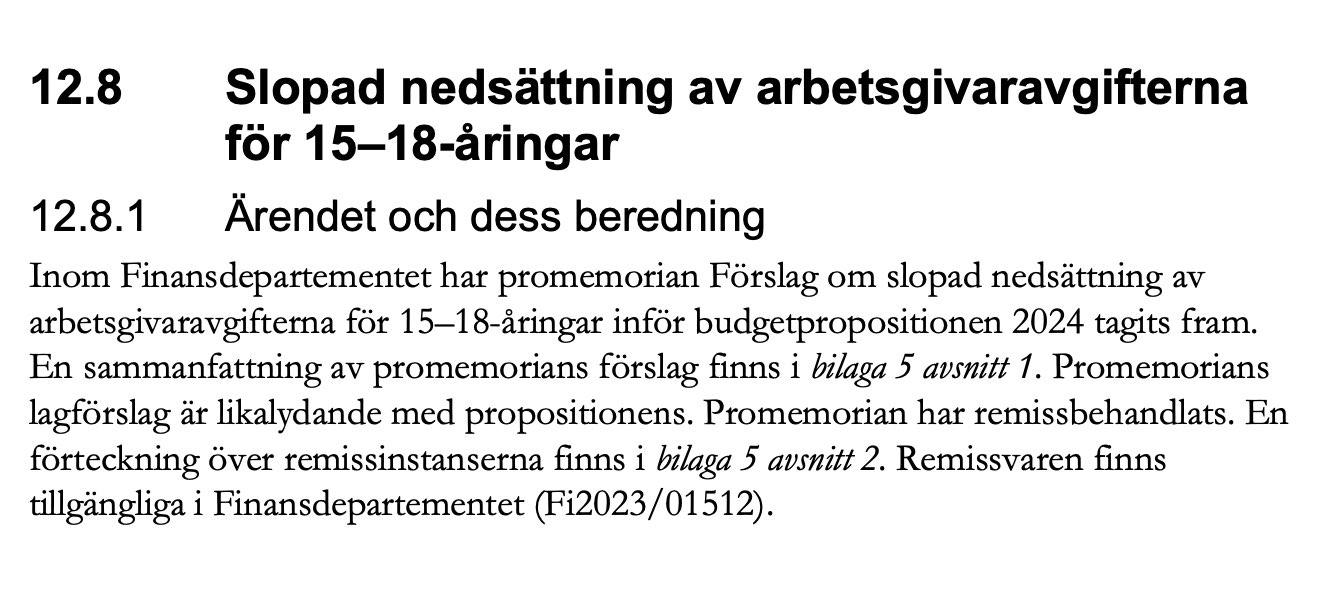 12.8 Slopad nedsättning av arbetsgivaravgifterna för 15–18-åringar

12.8.1 Ärendet och dess beredning

Inom Finansdepartementet har promemorian Förslag om slopad nedsättning av arbetsgivaravgifterna för 15–18-åringar inför budgetpropositionen 2024 tagits fram. En sammanfattning av promemorians förslag finns i bilaga 5 avsnitt 1. Promemorians lagförslag är likalydande med propositionens. Promemorian har remissbehandlats. En förteckning över remissinstanserna finns i bilaga 5 avsnitt 2. Remissvaren finns tillgängliga i Finansdepartementet (Fi2023/01512).